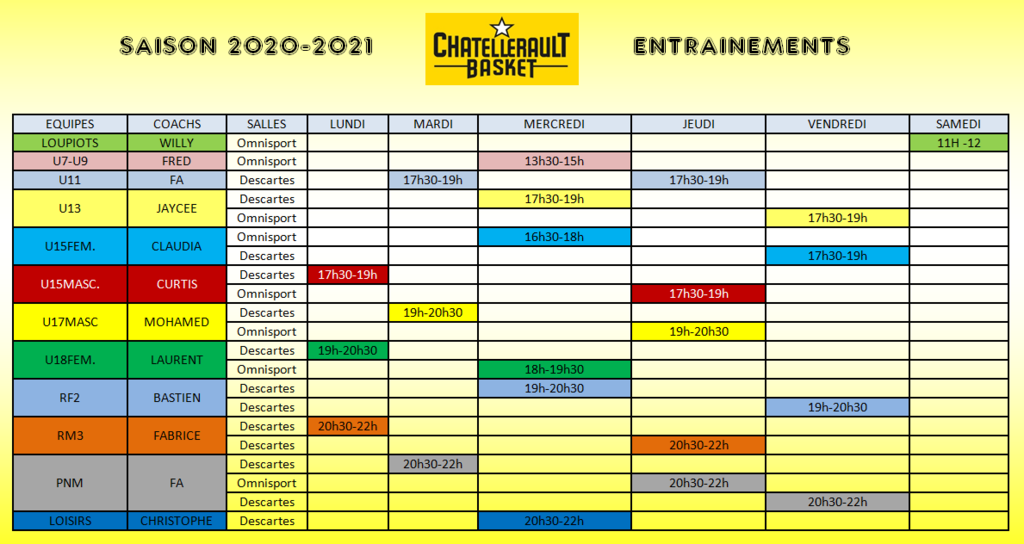 SAISON 2020-2021

CHATELLERAULT BASKET

ENTRAINEMENTS

| EQUIPES | COACHS | SALLES | LUNDI | MARDI | MERCREDI | JEUDI | VENDREDI | SAMEDI |
|---|---|---|---|---|---|---|---|---|
| LOUPIOTS | WILLY | Omnisport | | | | | | 11H -12 |
| U7-U9 | FRED | Omnisport | | | 13h30-15h | | | |
| U11 | FA | Descartes | | 17h30-19h | | 17h30-19h | | |
| U13 | JAYCEE | Descartes | | | 17h30-19h | | | |
| | | Omnisport | | | | | 17h30-19h | |
| U15FEM. | CLAUDIA | Omnisport | | | 16h30-18h | | | |
| | | Descartes | | | | | 17h30-19h | |
| U15MASC. | CURTIS | Descartes | 17h30-19h | | | | | |
| | | Omnisport | | | | 17h30-19h | | |
| U17MASC | MOHAMED | Descartes | | 19h-20h30 | | | | |
| | | Omnisport | | | | 19h-20h30 | | |
| U18FEM. | LAURENT | Descartes | 19h-20h30 | | | | | |
| | | Omnisport | | | 18h-19h30 | | | |
| RF2 | BASTIEN | Descartes | | | 19h-20h30 | | | |
| | | Descartes | | | | | 19h-20h30 | |
| RM3 | FABRICE | Descartes | 20h30-22h | | | | | |
| | | Descartes | | | | 20h30-22h | | |
| PNM | FA | Descartes | | 20h30-22h | | | | |
| | | Omnisport | | | | 20h30-22h | | |
| | | Descartes | | | | | 20h30-22h | |
| LOISIRS | CHRISTOPHE | Descartes | | | 20h30-22h | | | |